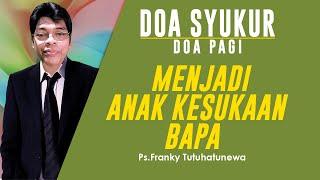 DOA SYUKUR
DOA PAGI

MENJADI ANAK KESUKAAN BAPA

Ps.Franky Tutuhatunewa